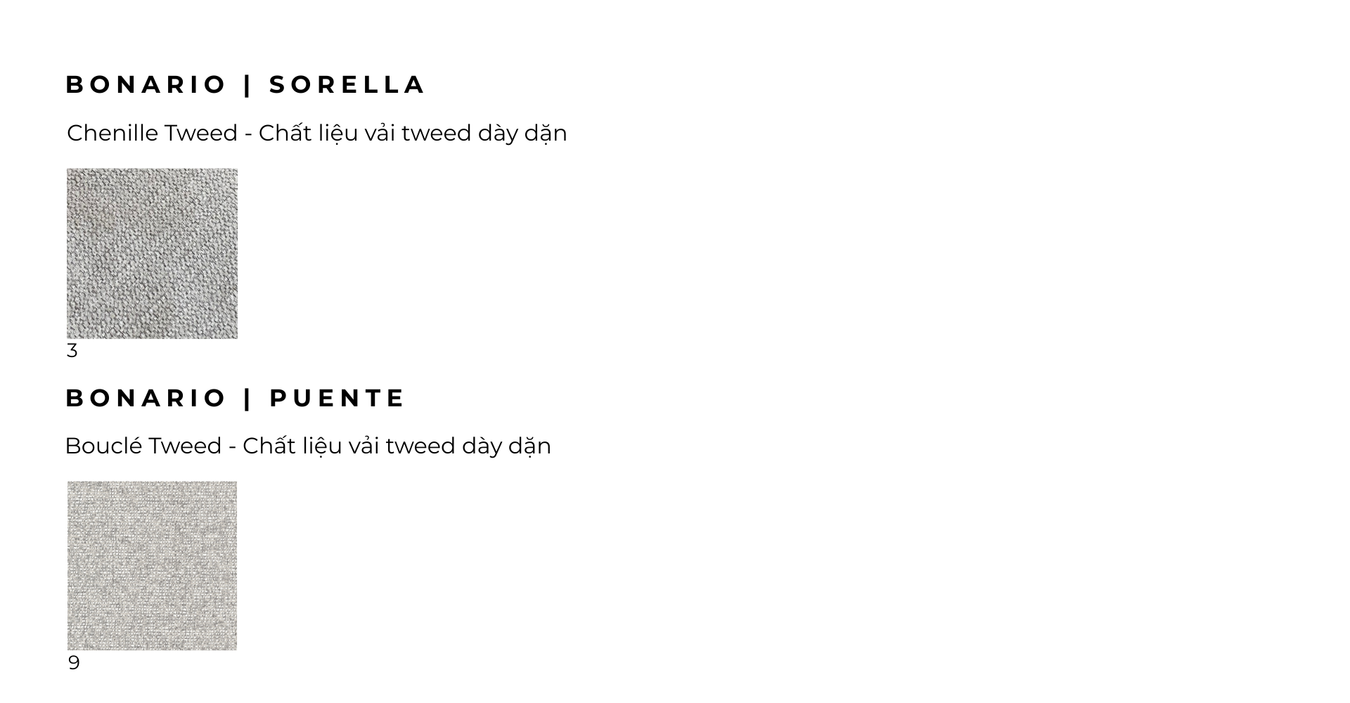 BONARIO | SORELLA

Chenille Tweed - Chất liệu vải tweed dày dặn

3

BONARIO | PUENTE

Bouclé Tweed - Chất liệu vải tweed dày dặn

9